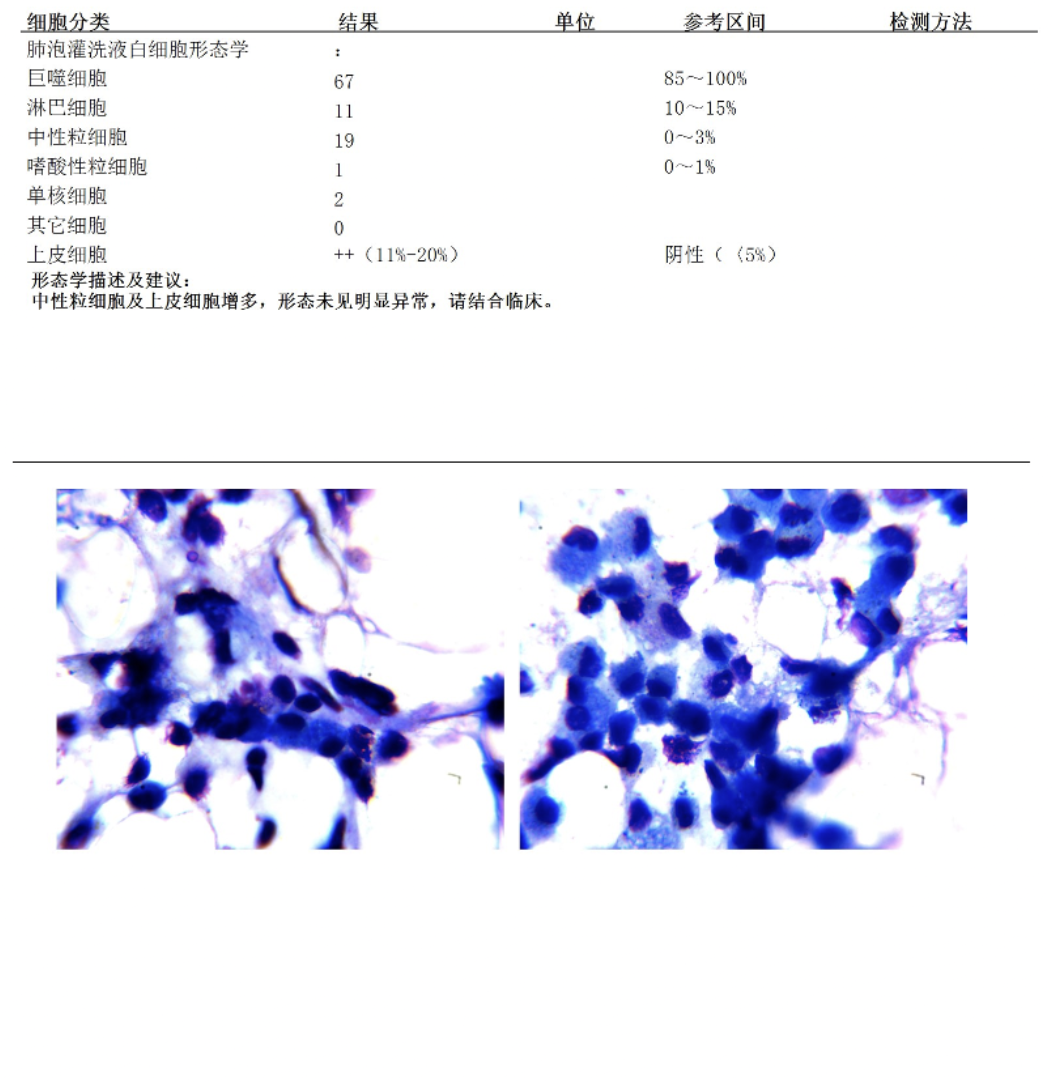 | 细胞分类 | 结果 | 单位 | 参考区间 | 检测方法 |
|---|---|---|---|---|
| 肺泡灌洗液白细胞形态学 | : | | | |
| 巨噬细胞 | 67 | | 85～100% | |
| 淋巴细胞 | 11 | | 10～15% | |
| 中性粒细胞 | 19 | | 0～3% | |
| 嗜酸性粒细胞 | 1 | | 0～1% | |
| 单核细胞 | 2 | | | |
| 其它细胞 | 0 | | | |
| 上皮细胞 | ++（11%-20%） | | 阴性（〈5%） | |

形态学描述及建议：
中性粒细胞及上皮细胞增多，形态未见明显异常，请结合临床。